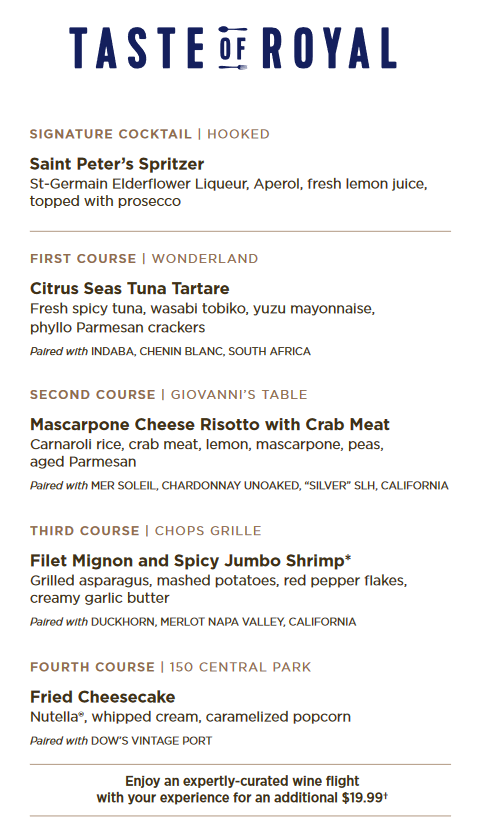 TASTE OF ROYAL

SIGNATURE COCKTAIL | HOOKED

Saint Peter's Spritzer
St-Germain Elderflower Liqueur, Aperol, fresh lemon juice, topped with prosecco

FIRST COURSE | WONDERLAND

Citrus Seas Tuna Tartare
Fresh spicy tuna, wasabi tobiko, yuzu mayonnaise, phyllo Parmesan crackers

Paired with INDABA, CHENIN BLANC, SOUTH AFRICA

SECOND COURSE | GIOVANNI'S TABLE

Mascarpone Cheese Risotto with Crab Meat
Carnaroli rice, crab meat, lemon, mascarpone, peas, aged Parmesan

Paired with MER SOLEIL, CHARDONNAY UNOAKED, "SILVER" SLH, CALIFORNIA

THIRD COURSE | CHOPS GRILLE

Filet Mignon and Spicy Jumbo Shrimp*
Grilled asparagus, mashed potatoes, red pepper flakes, creamy garlic butter

Paired with DUCKHORN, MERLOT NAPA VALLEY, CALIFORNIA

FOURTH COURSE | 150 CENTRAL PARK

Fried Cheesecake
Nutella®, whipped cream, caramelized popcorn

Paired with DOW'S VINTAGE PORT

Enjoy an expertly-curated wine flight with your experience for an additional $19.99†